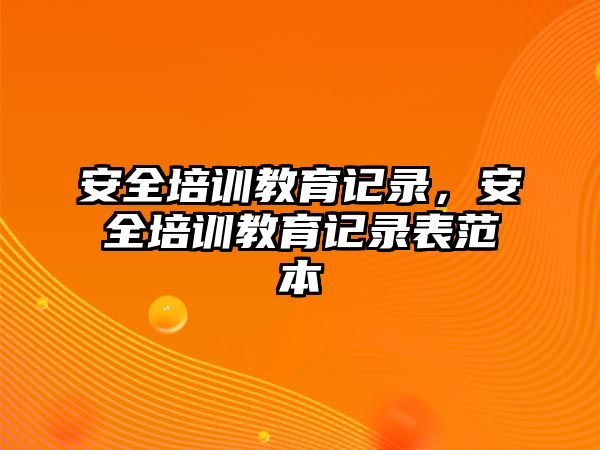 安全培训教育记录，安全培训教育记录表范本